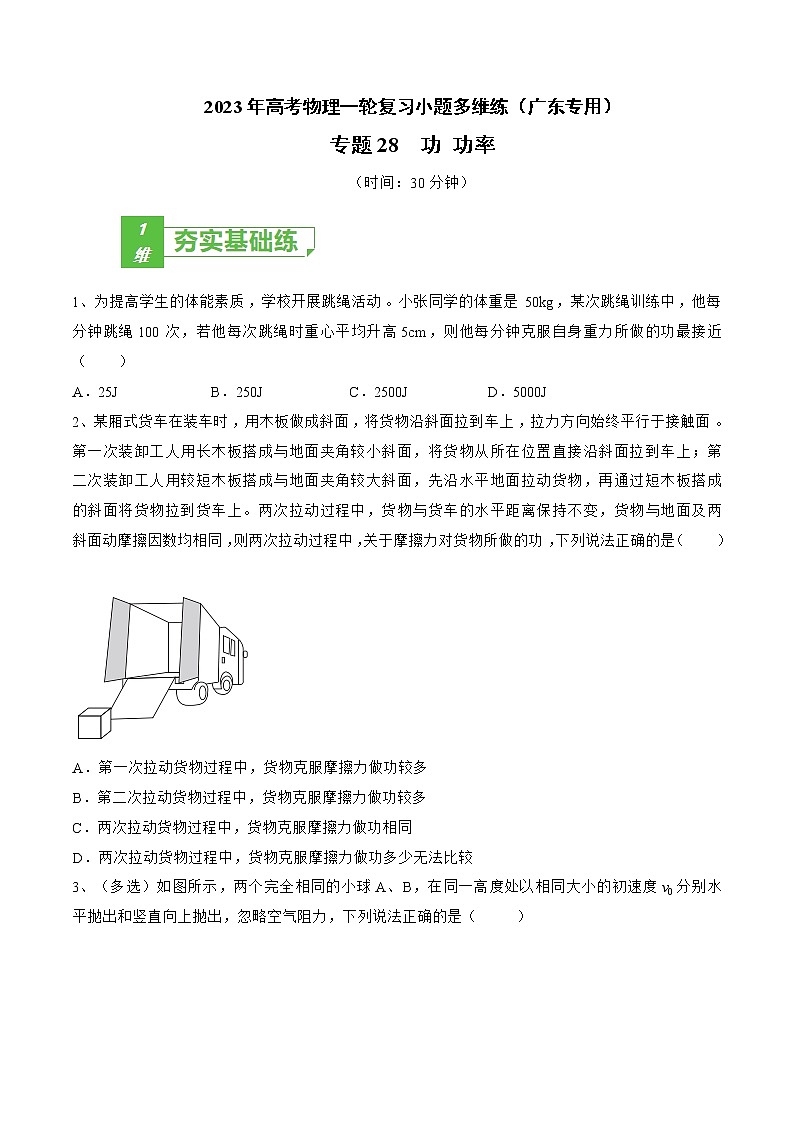 2023年高考物理一轮复习小题多维练（广东专用）

专题28　功 功率

（时间：30分钟）

1维 夯实基础练

1、为提高学生的体能素质，学校开展跳绳活动。小张同学的体重是 50kg，某次跳绳训练中，他每分钟跳绳 100 次，若他每次跳绳时重心平均升高 5cm，则他每分钟克服自身重力所做的功最接近（　　）

A．25J　　B．250J　　C．2500J　　D．5000J

2、某厢式货车在装车时，用木板做成斜面，将货物沿斜面拉到车上，拉力方向始终平行于接触面。第一次装卸工人用长木板搭成与地面夹角较小斜面，将货物从所在位置直接沿斜面拉到车上；第二次装卸工人用较短木板搭成与地面夹角较大斜面，先沿水平地面拉动货物，再通过短木板搭成的斜面将货物拉到货车上。两次拉动过程中，货物与货车的水平距离保持不变，货物与地面及两斜面动摩擦因数均相同，则两次拉动过程中，关于摩擦力对货物所做的功，下列说法正确的是（　　）

A．第一次拉动货物过程中，货物克服摩擦力做功较多

B．第二次拉动货物过程中，货物克服摩擦力做功较多

C．两次拉动货物过程中，货物克服摩擦力做功相同

D．两次拉动货物过程中，货物克服摩擦力做功多少无法比较

3、（多选）如图所示，两个完全相同的小球 A、B，在同一高度处以相同大小的初速度 $v_0$ 分别水平抛出和竖直向上抛出，忽略空气阻力，下列说法正确的是（　　）